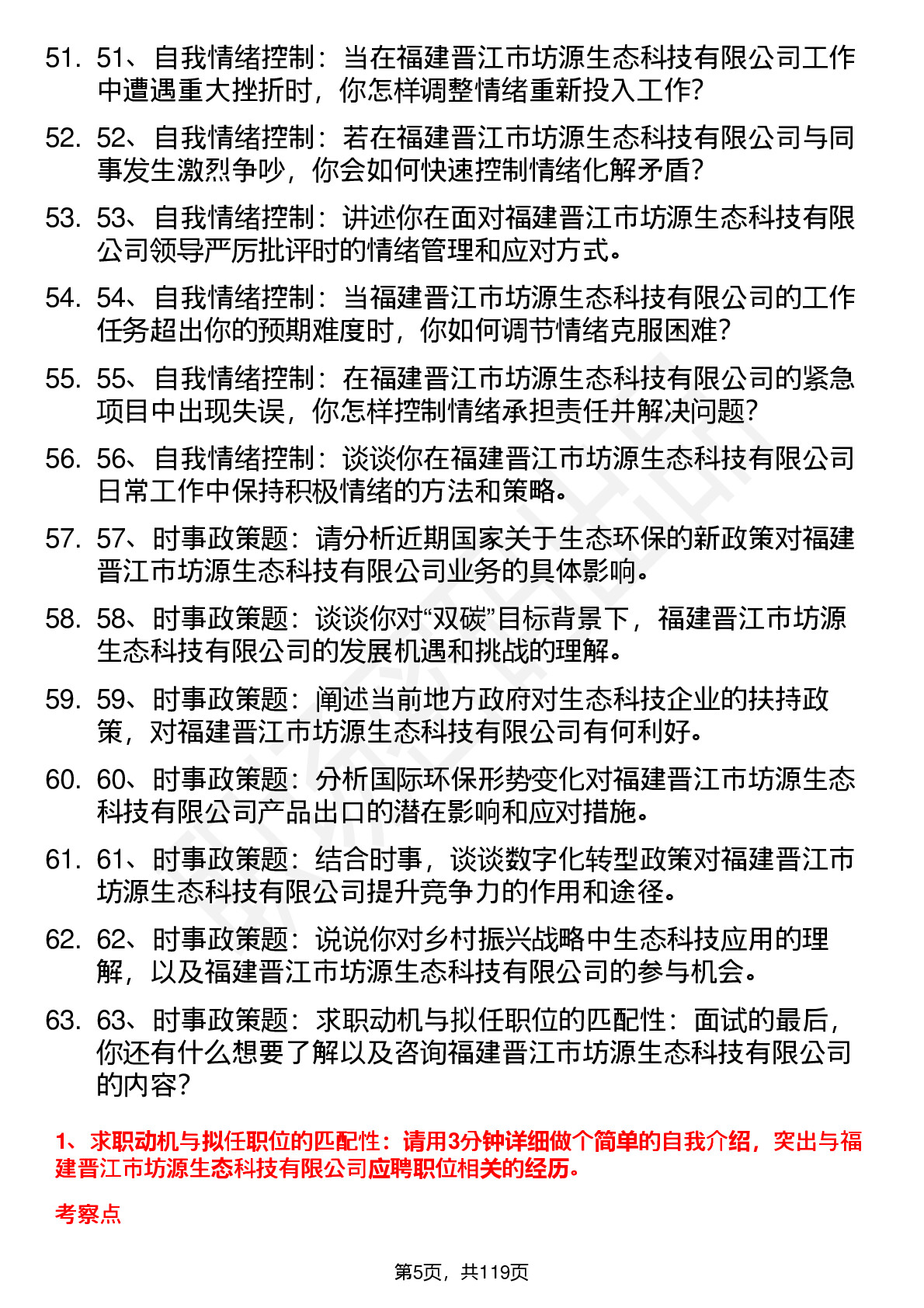 51. 51、自我情绪控制：当在福建晋江市坊源生态科技有限公司工作中遭遇重大挫折时，你怎样调整情绪重新投入工作？

52. 52、自我情绪控制：若在福建晋江市坊源生态科技有限公司与同事发生激烈争吵，你会如何快速控制情绪化解矛盾？

53. 53、自我情绪控制：讲述你在面对福建晋江市坊源生态科技有限公司领导严厉批评时的情绪管理和应对方式。

54. 54、自我情绪控制：当福建晋江市坊源生态科技有限公司的工作任务超出你的预期难度时，你如何调节情绪克服困难？

55. 55、自我情绪控制：在福建晋江市坊源生态科技有限公司的紧急项目中出现失误，你怎样控制情绪承担责任并解决问题？

56. 56、自我情绪控制：谈谈你在福建晋江市坊源生态科技有限公司日常工作中保持积极情绪的方法和策略。

57. 57、时事政策题：请分析近期国家关于生态环保的新政策对福建晋江市坊源生态科技有限公司业务的具体影响。

58. 58、时事政策题：谈谈你对“双碳”目标背景下，福建晋江市坊源生态科技有限公司的发展机遇和挑战的理解。

59. 59、时事政策题：阐述当前地方政府对生态科技企业的扶持政策，对福建晋江市坊源生态科技有限公司有何利好。

60. 60、时事政策题：分析国际环保形势变化对福建晋江市坊源生态科技有限公司产品出口的潜在影响和应对措施。

61. 61、时事政策题：结合时事，谈谈数字化转型政策对福建晋江市坊源生态科技有限公司提升竞争力的作用和途径。

62. 62、时事政策题：说说你对乡村振兴战略中生态科技应用的理解，以及福建晋江市坊源生态科技有限公司的参与机会。

63. 63、时事政策题：求职动机与拟任职位的匹配性：面试的最后，你还有什么想要了解以及咨询福建晋江市坊源生态科技有限公司的内容？

1、求职动机与拟任职位的匹配性：请用3分钟详细做个简单的自我介绍，突出与福建晋江市坊源生态科技有限公司应聘职位相关的经历。

考察点

第5页，共119页